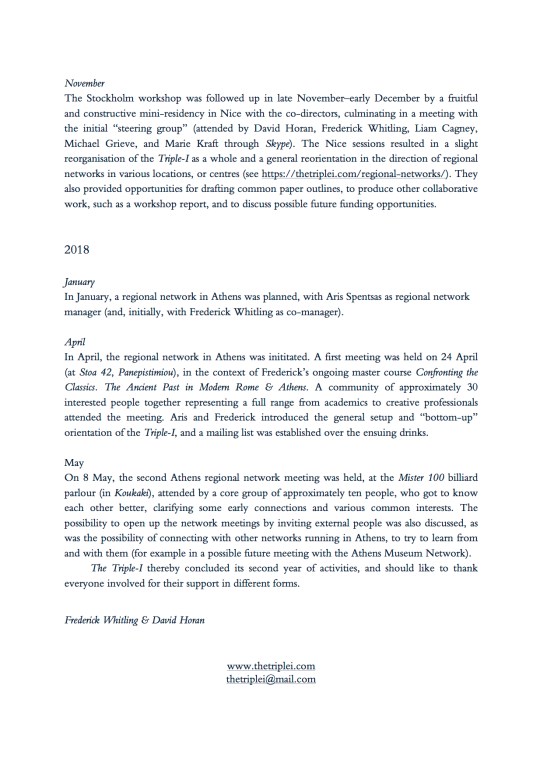 November
The Stockholm workshop was followed up in late November–early December by a fruitful and constructive mini-residency in Nice with the co-directors, culminating in a meeting with the initial "steering group" (attended by David Horan, Frederick Whitling, Liam Cagney, Michael Grieve, and Marie Kraft through Skype). The Nice sessions resulted in a slight reorganisation of the Triple-I as a whole and a general reorientation in the direction of regional networks in various locations, or centres (see https://thetriplei.com/regional-networks/). They also provided opportunities for drafting common paper outlines, to produce other collaborative work, such as a workshop report, and to discuss possible future funding opportunities.

2018

January
In January, a regional network in Athens was planned, with Aris Spentsas as regional network manager (and, initially, with Frederick Whitling as co-manager).

April
In April, the regional network in Athens was inititated. A first meeting was held on 24 April (at Stoa 42, Panepistimiou), in the context of Frederick's ongoing master course Confronting the Classics. The Ancient Past in Modern Rome & Athens. A community of approximately 30 interested people together representing a full range from academics to creative professionals attended the meeting. Aris and Frederick introduced the general setup and "bottom-up" orientation of the Triple-I, and a mailing list was established over the ensuing drinks.

May
On 8 May, the second Athens regional network meeting was held, at the Mister 100 billiard parlour (in Koukaki), attended by a core group of approximately ten people, who got to know each other better, clarifying some early connections and various common interests. The possibility to open up the network meetings by inviting external people was also discussed, as was the possibility of connecting with other networks running in Athens, to try to learn from and with them (for example in a possible future meeting with the Athens Museum Network).

The Triple-I thereby concluded its second year of activities, and should like to thank everyone involved for their support in different forms.

Frederick Whitling & David Horan

www.thetriplei.com
thetriplei@mail.com